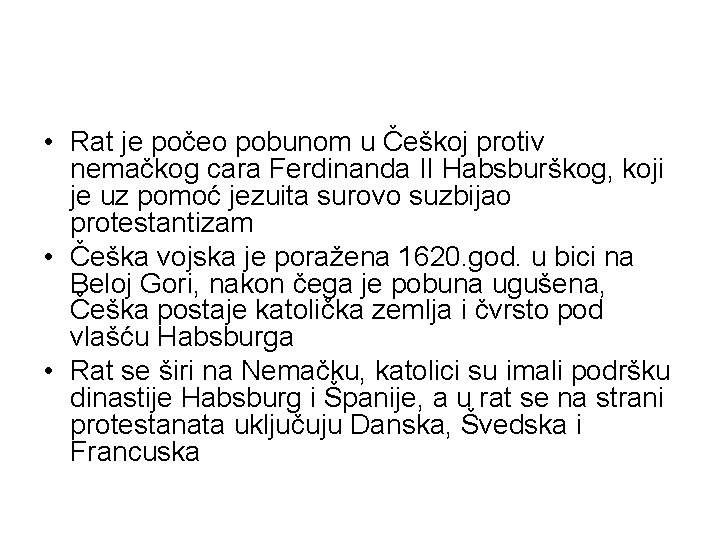 • Rat je počeo pobunom u Češkoj protiv nemačkog cara Ferdinanda II Habsburškog, koji je uz pomoć jezuita surovo suzbijao protestantizam
• Češka vojska je poražena 1620.god. u bici na Beloj Gori, nakon čega je pobuna ugušena, Češka postaje katolička zemlja i čvrsto pod vlašću Habsburga
• Rat se širi na Nemačku, katolici su imali podršku dinastije Habsburg i Španije, a u rat se na strani protestanata uključuju Danska, Švedska i Francuska